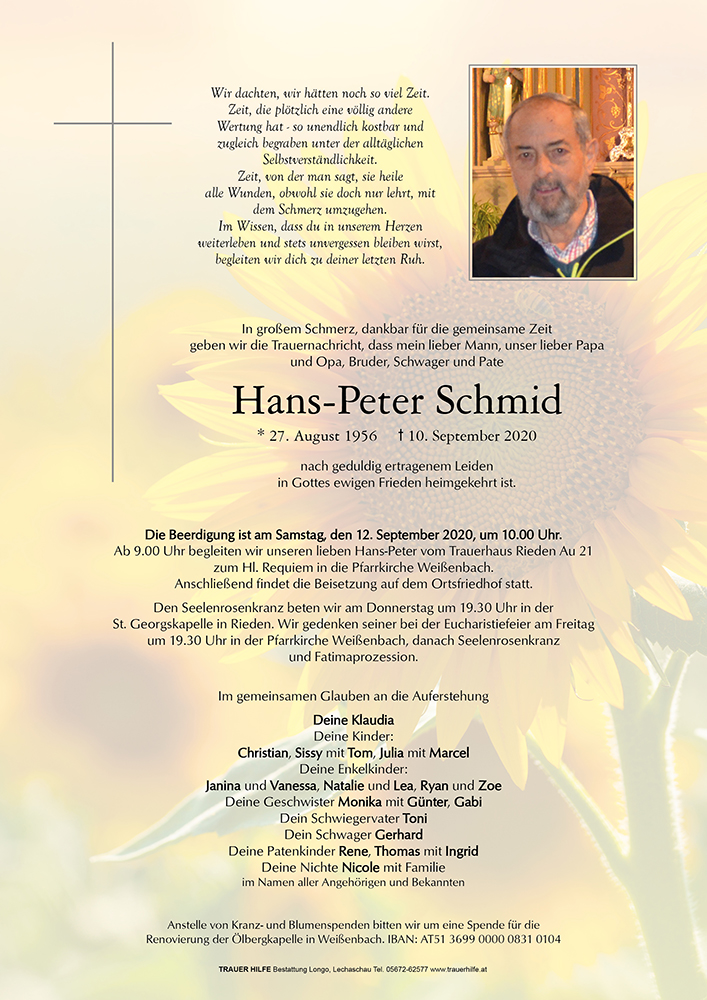 Wir dachten, wir hätten noch so viel Zeit.
Zeit, die plötzlich eine völlig andere Wertung hat - so unendlich kostbar und zugleich begraben unter der alltäglichen Selbstverständlichkeit.
Zeit, von der man sagt, sie heile alle Wunden, obwohl sie doch nur lehrt, mit dem Schmerz umzugehen.
Im Wissen, dass du in unserem Herzen weiterleben und stets unvergessen bleiben wirst, begleiten wir dich zu deiner letzten Ruh.

In großem Schmerz, dankbar für die gemeinsame Zeit geben wir die Trauernachricht, dass mein lieber Mann, unser lieber Papa und Opa, Bruder, Schwager und Pate

Hans-Peter Schmid

* 27. August 1956 † 10. September 2020

nach geduldig ertragenem Leiden in Gottes ewigen Frieden heimgekehrt ist.

Die Beerdigung ist am Samstag, den 12. September 2020, um 10.00 Uhr.
Ab 9.00 Uhr begleiten wir unseren lieben Hans-Peter vom Trauerhaus Rieden Au 21 zum Hl. Requiem in die Pfarrkirche Weißenbach.
Anschließend findet die Beisetzung auf dem Ortsfriedhof statt.

Den Seelenrosenkranz beten wir am Donnerstag um 19.30 Uhr in der St. Georgskapelle in Rieden. Wir gedenken seiner bei der Eucharistiefeier am Freitag um 19.30 Uhr in der Pfarrkirche Weißenbach, danach Seelenrosenkranz und Fatimaprozession.

Im gemeinsamen Glauben an die Auferstehung

Deine Klaudia
Deine Kinder:
Christian, Sissy mit Tom, Julia mit Marcel
Deine Enkelkinder:
Janina und Vanessa, Natalie und Lea, Ryan und Zoe
Deine Geschwister Monika mit Günter, Gabi
Dein Schwiegervater Toni
Dein Schwager Gerhard
Deine Patenkinder Rene, Thomas mit Ingrid
Deine Nichte Nicole mit Familie
im Namen aller Angehörigen und Bekannten

Anstelle von Kranz- und Blumenspenden bitten wir um eine Spende für die Renovierung der Ölbergkapelle in Weißenbach. IBAN: AT51 3699 0000 0831 0104

TRAUER HILFE Bestattung Longo, Lechaschau Tel. 05672-62577 www.trauerhilfe.at